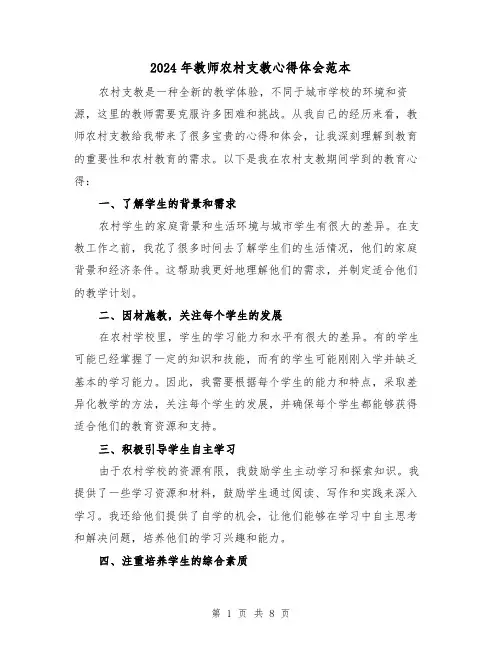 2024年教师农村支教心得体会范本

农村支教是一种全新的教学体验，不同于城市学校的环境和资源，这里的教师需要克服许多困难和挑战。从我自己的经历来看，教师农村支教给我带来了很多宝贵的心得和体会，让我深刻理解到教育的重要性和农村教育的需求。以下是我在农村支教期间学到的教育心得：

一、了解学生的背景和需求

农村学生的家庭背景和生活环境与城市学生有很大的差异。在支教工作之前，我花了很多时间去了解学生们的生活情况，他们的家庭背景和经济条件。这帮助我更好地理解他们的需求，并制定适合他们的教学计划。

二、因材施教，关注每个学生的发展

在农村学校里，学生的学习能力和水平有很大的差异。有的学生可能已经掌握了一定的知识和技能，而有的学生可能刚刚入学并缺乏基本的学习能力。因此，我需要根据每个学生的能力和特点，采取差异化教学的方法，关注每个学生的发展，并确保每个学生都能够获得适合他们的教育资源和支持。

三、积极引导学生自主学习

由于农村学校的资源有限，我鼓励学生主动学习和探索知识。我提供了一些学习资源和材料，鼓励学生通过阅读、写作和实践来深入学习。我还给他们提供了自学的机会，让他们能够在学习中自主思考和解决问题，培养他们的学习兴趣和能力。

四、注重培养学生的综合素质

第 1 页 共 8 页